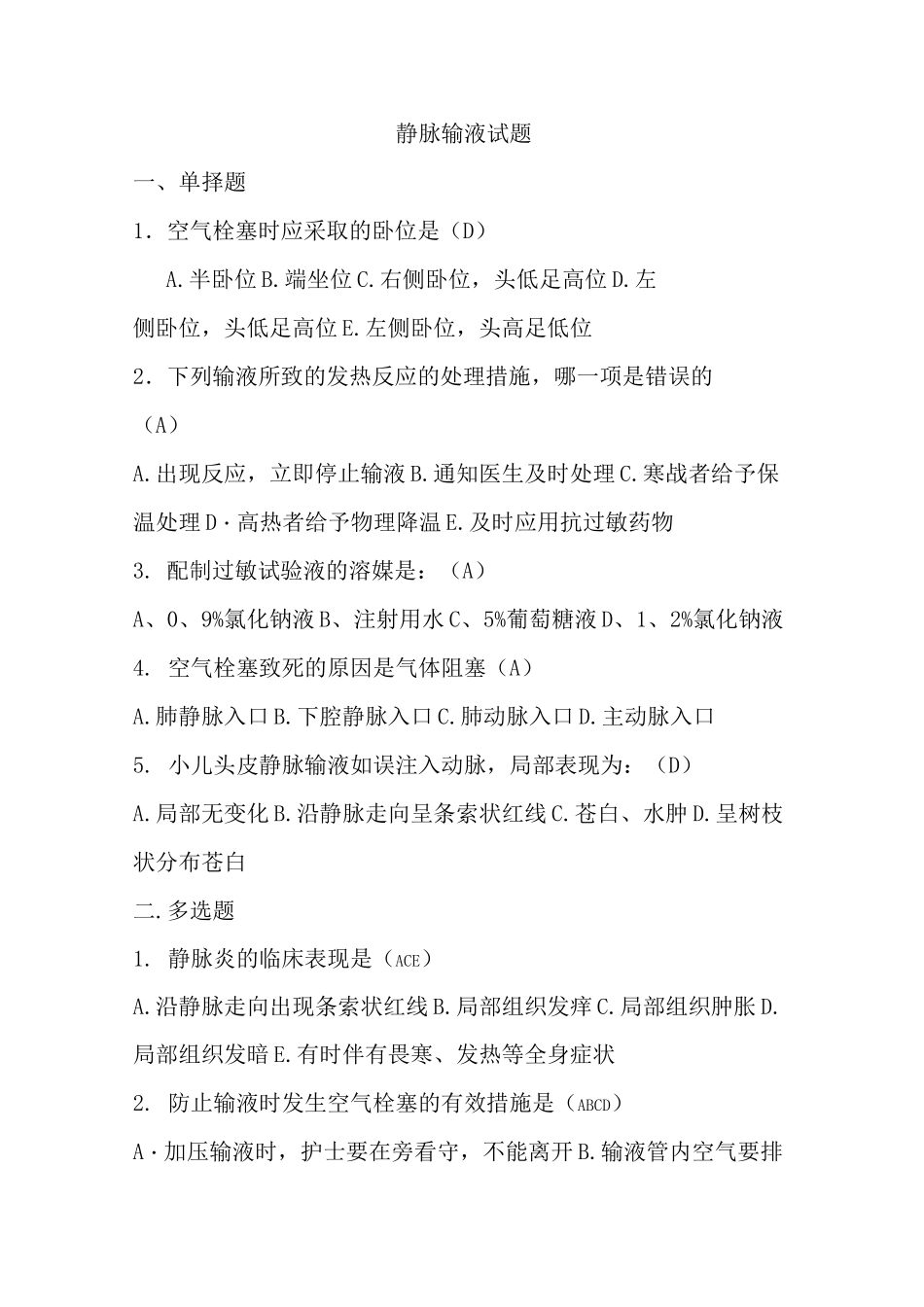 静脉输液试题

一、单择题

1．空气栓塞时应采取的卧位是（D）

A.半卧位 B.端坐位 C.右侧卧位，头低足高位 D.左侧卧位，头低足高位 E.左侧卧位，头高足低位

2．下列输液所致的发热反应的处理措施，哪一项是错误的（A）

A.出现反应，立即停止输液 B.通知医生及时处理 C.寒战者给予保温处理 D·高热者给予物理降温 E.及时应用抗过敏药物

3. 配制过敏试验液的溶媒是：（A）

A、0、9%氯化钠液 B、注射用水 C、5%葡萄糖液 D、1、2%氯化钠液

4. 空气栓塞致死的原因是气体阻塞（A）

A.肺静脉入口 B.下腔静脉入口 C.肺动脉入口 D.主动脉入口

5. 小儿头皮静脉输液如误注入动脉，局部表现为：（D）

A.局部无变化 B.沿静脉走向呈条索状红线 C.苍白、水肿 D.呈树枝状分布苍白

二.多选题

1. 静脉炎的临床表现是（ACE）

A.沿静脉走向出现条索状红线 B.局部组织发痒 C.局部组织肿胀 D.局部组织发暗 E.有时伴有畏寒、发热等全身症状

2. 防止输液时发生空气栓塞的有效措施是（ABCD）

A·加压输液时，护士要在旁看守，不能离开 B.输液管内空气要排